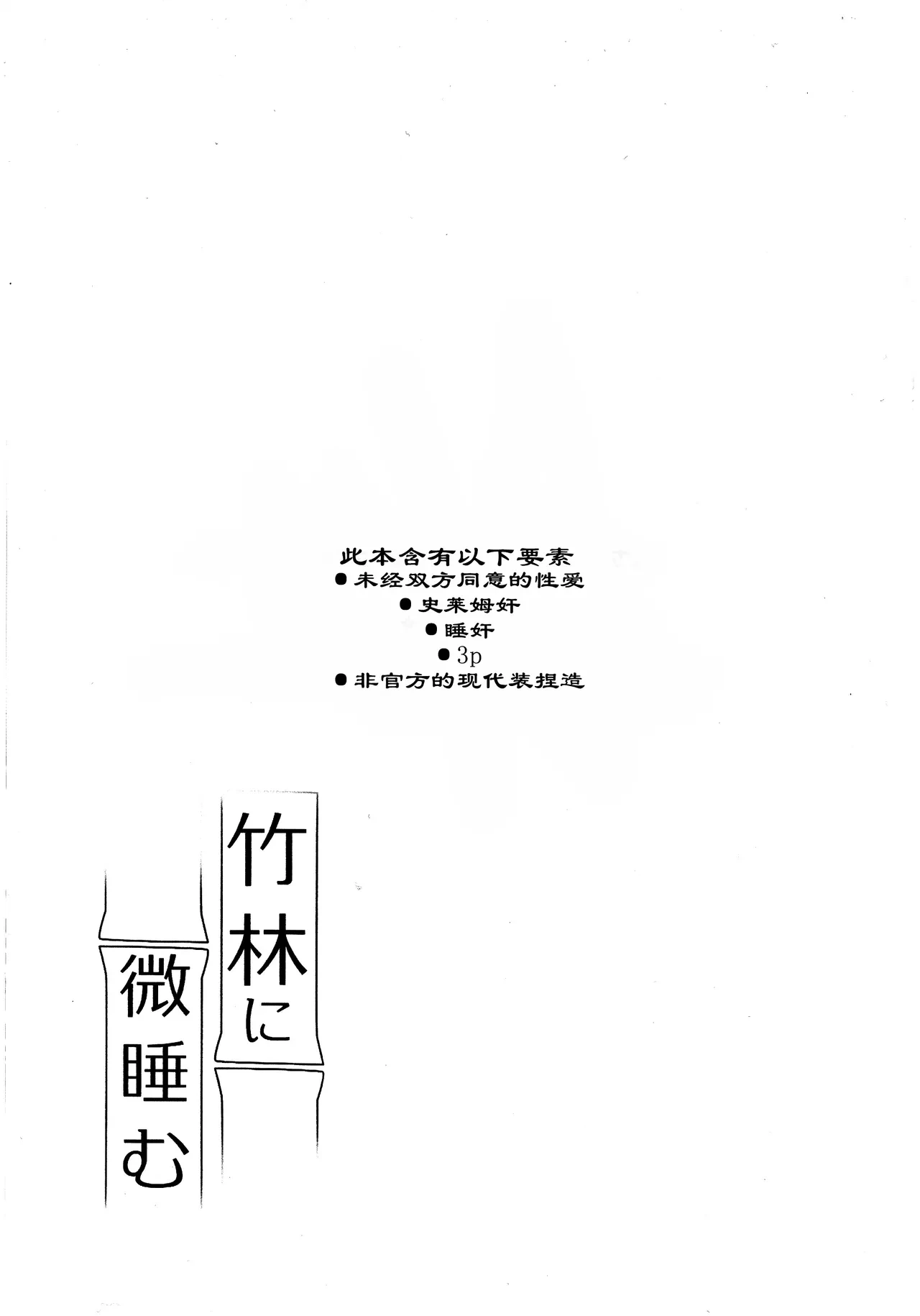 此本含有以下要素
• 未经双方同意的性爱
• 史莱姆奸
• 睡奸
• 3p
• 非官方的现代装捏造

竹林に

微睡む